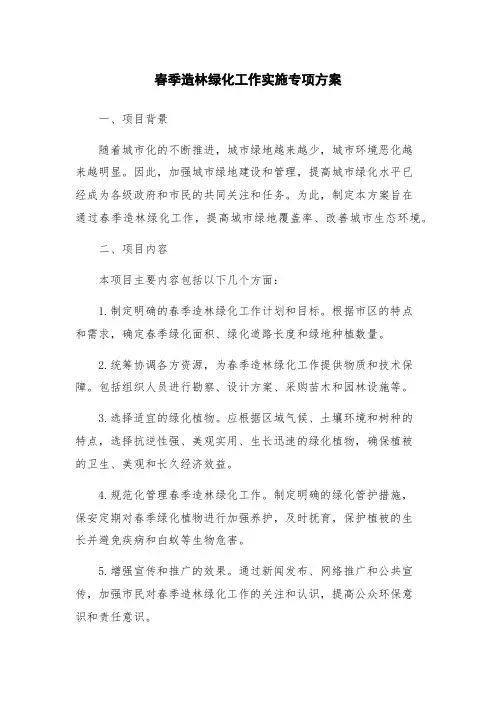 春季造林绿化工作实施专项方案

一、项目背景

随着城市化的不断推进，城市绿地越来越少，城市环境恶化越来越明显。因此，加强城市绿地建设和管理，提高城市绿化水平已经成为各级政府和市民的共同关注和任务。为此，制定本方案旨在通过春季造林绿化工作，提高城市绿地覆盖率、改善城市生态环境。

二、项目内容

本项目主要内容包括以下几个方面：

1. 制定明确的春季造林绿化工作计划和目标。根据市区的特点和需求，确定春季绿化面积、绿化道路长度和绿地种植数量。

2. 统筹协调各方资源，为春季造林绿化工作提供物质和技术保障。包括组织人员进行勘察、设计方案、采购苗木和园林设施等。

3. 选择适宜的绿化植物。应根据区域气候、土壤环境和树种的特点，选择抗逆性强、美观实用、生长迅速的绿化植物，确保植被的卫生、美观和长久经济效益。

4. 规范化管理春季造林绿化工作。制定明确的绿化管护措施，保安定期对春季绿化植物进行加强养护，及时抚育，保护植被的生长并避免疾病和白蚁等生物危害。

5. 增强宣传和推广的效果。通过新闻发布、网络推广和公共宣传，加强市民对春季造林绿化工作的关注和认识，提高公众环保意识和责任意识。